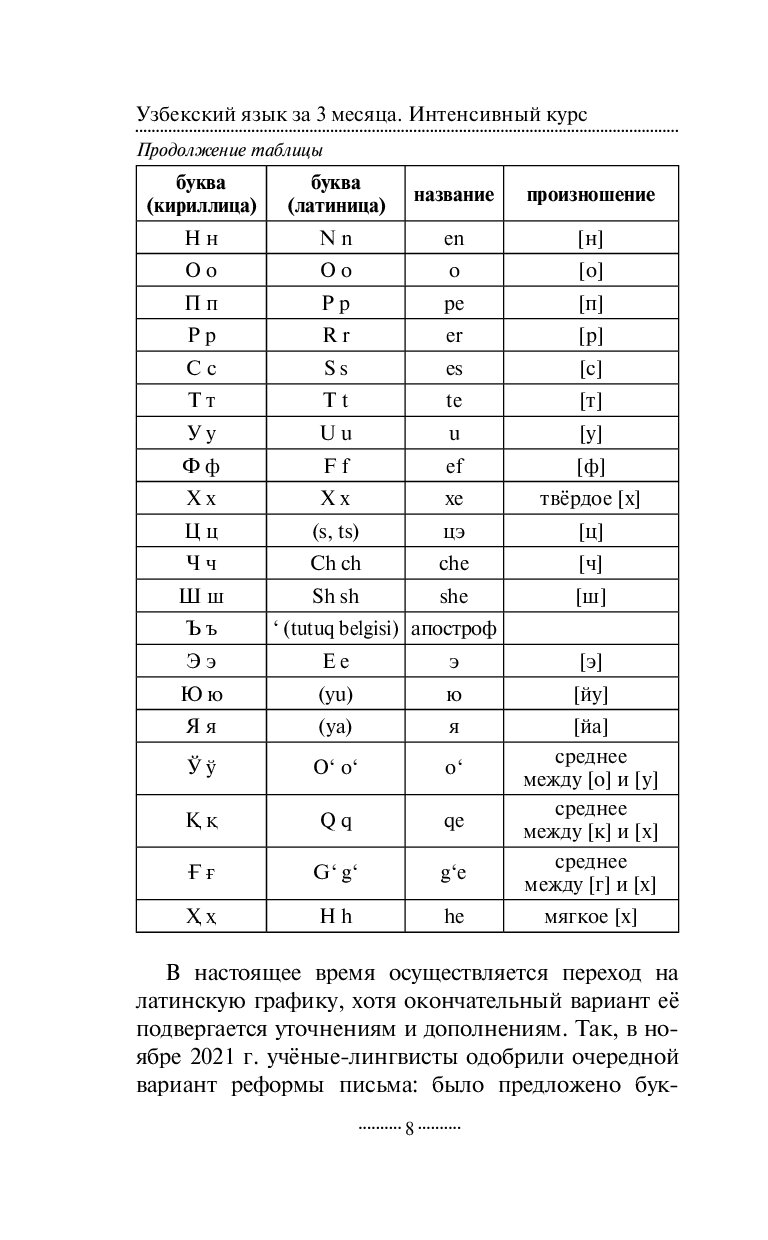 Узбекский язык за 3 месяца. Интенсивный курс

Продолжение таблицы

| буква (кириллица) | буква (латиница) | название | произношение |
|---|---|---|---|
| Н н | N n | en | [н] |
| О о | O o | o | [о] |
| П п | P p | pe | [п] |
| Р р | R r | er | [р] |
| С с | S s | es | [с] |
| Т т | T t | te | [т] |
| У у | U u | u | [у] |
| Ф ф | F f | ef | [ф] |
| Х х | X x | xe | твёрдое [х] |
| Ц ц | (s, ts) | цэ | [ц] |
| Ч ч | Ch ch | che | [ч] |
| Ш ш | Sh sh | she | [ш] |
| Ъ ъ | ‘ (tutuq belgisi) | апостроф | |
| Э э | E e | э | [э] |
| Ю ю | (yu) | ю | [йу] |
| Я я | (ya) | я | [йа] |
| Ў ў | O‘ o‘ | o‘ | среднее между [о] и [у] |
| Қ қ | Q q | qe | среднее между [к] и [х] |
| Ғ ғ | G‘ g‘ | g‘e | среднее между [г] и [х] |
| Ҳ ҳ | H h | he | мягкое [х] |

В настоящее время осуществляется переход на латинскую графику, хотя окончательный вариант её подвергается уточнениям и дополнениям. Так, в ноябре 2021 г. учёные-лингвисты одобрили очередной вариант реформы письма: было предложено бук-

8